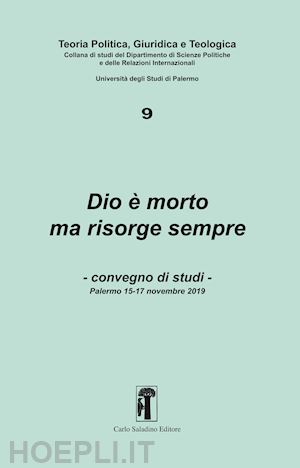 Teoria Politica, Giuridica e Teologica
Collana di studi del Dipartimento di Scienze Politiche e delle Relazioni Internazionali

Università degli Studi di Palermo

9

Dio è morto ma risorge sempre

- convegno di studi -
Palermo 15-17 novembre 2019

Carlo Saladino Editore

HOEPLI.IT